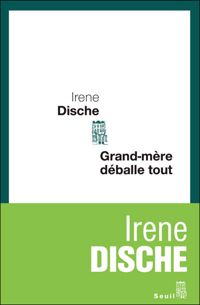 Irene
Dische

Grand-mère
déballe tout

Irene
DISCHE

Seuil